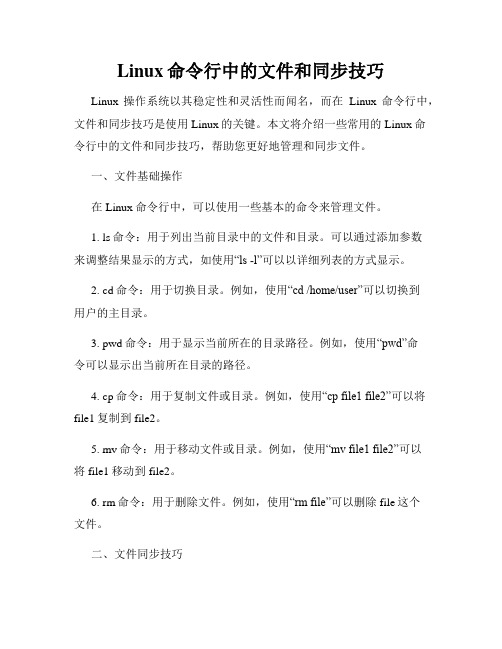 Linux 命令行中的文件和同步技巧

Linux 操作系统以其稳定性和灵活性而闻名，而在 Linux 命令行中，文件和同步技巧是使用 Linux 的关键。本文将介绍一些常用的 Linux 命令行中的文件和同步技巧，帮助您更好地管理和同步文件。

一、文件基础操作

在 Linux 命令行中，可以使用一些基本的命令来管理文件。

1. ls 命令：用于列出当前目录中的文件和目录。可以通过添加参数来调整结果显示的方式，如使用“ls -l”可以以详细列表的方式显示。

2. cd 命令：用于切换目录。例如，使用“cd /home/user”可以切换到用户的主目录。

3. pwd 命令：用于显示当前所在的目录路径。例如，使用“pwd”命令可以显示出当前所在目录的路径。

4. cp 命令：用于复制文件或目录。例如，使用“cp file1 file2”可以将 file1 复制到 file2。

5. mv 命令：用于移动文件或目录。例如，使用“mv file1 file2”可以将 file1 移动到 file2。

6. rm 命令：用于删除文件。例如，使用“rm file”可以删除 file 这个文件。

二、文件同步技巧